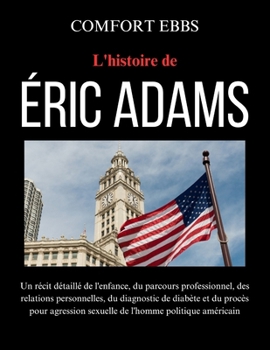 COMFORT EBBS

L'histoire de

ÉRIC ADAMS

Un récit détaillé de l'enfance, du parcours professionnel, des relations personnelles, du diagnostic de diabète et du procès pour agression sexuelle de l'homme politique américain